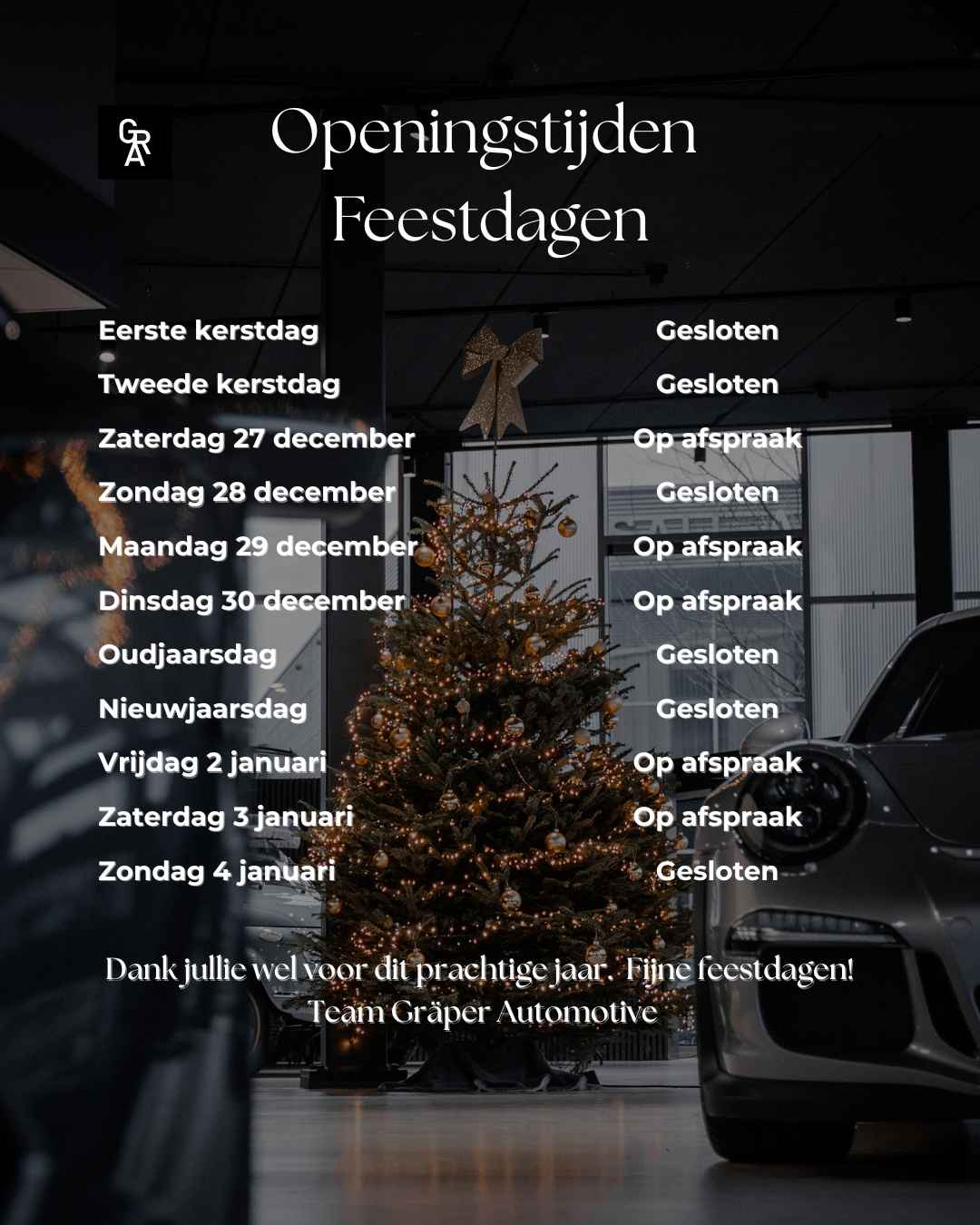 GRA

Openingstijden Feestdagen

Eerste kerstdag Gesloten
Tweede kerstdag Gesloten
Zaterdag 27 december Op afspraak
Zondag 28 december Gesloten
Maandag 29 december Op afspraak
Dinsdag 30 december Op afspraak
Oudjaarsdag Gesloten
Nieuwjaarsdag Gesloten
Vrijdag 2 januari Op afspraak
Zaterdag 3 januari Op afspraak
Zondag 4 januari Gesloten

Dank jullie wel voor dit prachtige jaar. Fijne feestdagen!
Team Gräper Automotive